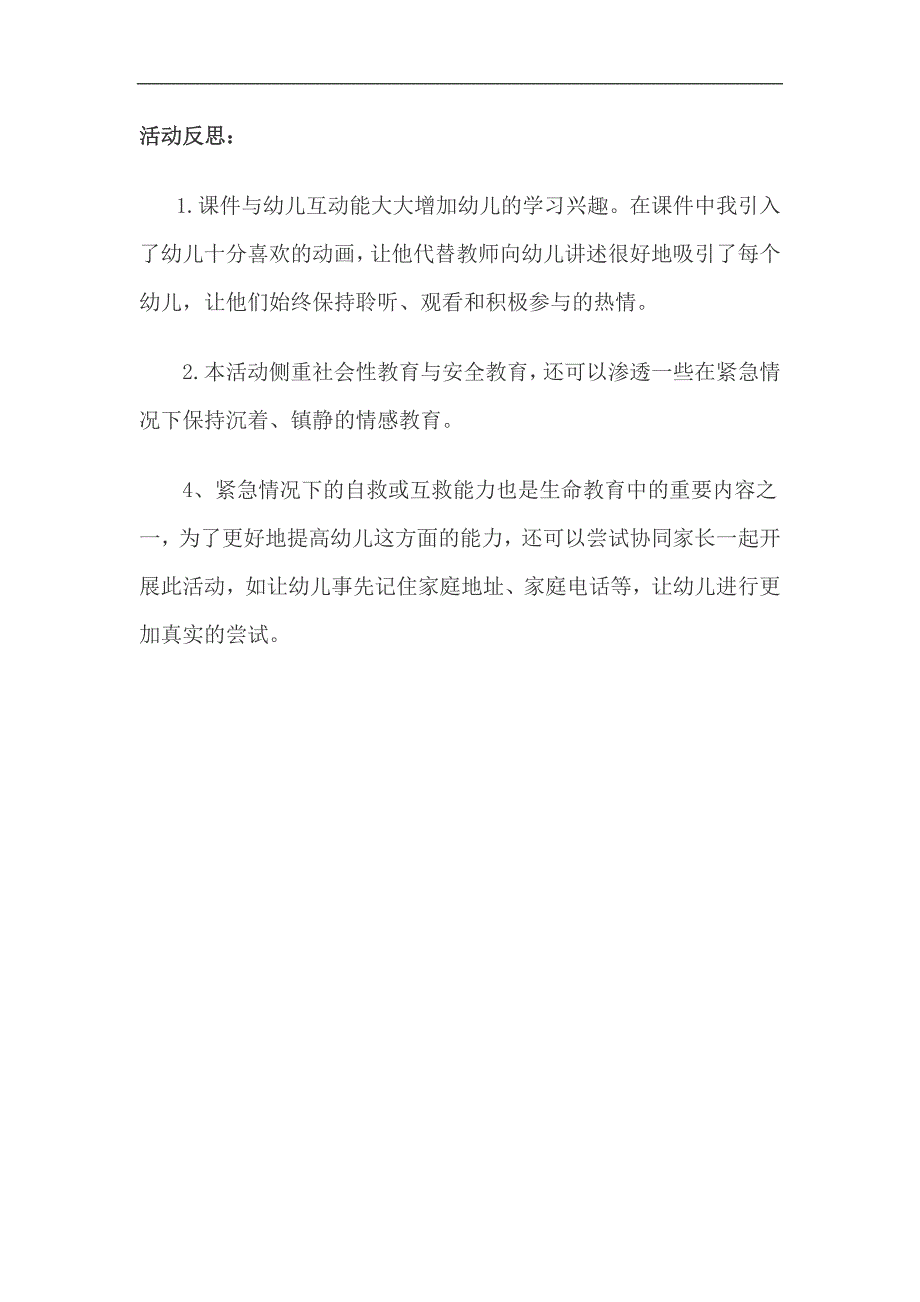 活动反思：

1.课件与幼儿互动能大大增加幼儿的学习兴趣。在课件中我引入了幼儿十分喜欢的动画，让他代替教师向幼儿讲述很好地吸引了每个幼儿，让他们始终保持聆听、观看和积极参与的热情。

2.本活动侧重社会性教育与安全教育，还可以渗透一些在紧急情况下保持沉着、镇静的情感教育。

4、紧急情况下的自救或互救能力也是生命教育中的重要内容之一，为了更好地提高幼儿这方面的能力，还可以尝试协同家长一起开展此活动，如让幼儿事先记住家庭地址、家庭电话等，让幼儿进行更加真实的尝试。